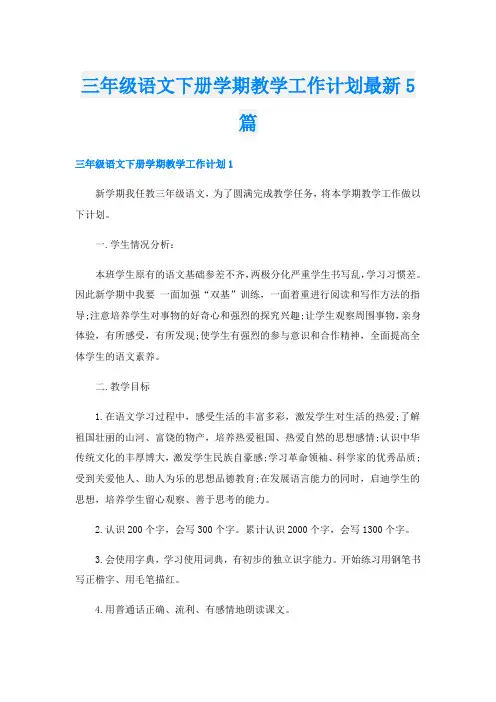 三年级语文下册学期教学工作计划最新5篇

三年级语文下册学期教学工作计划1

新学期我任教三年级语文，为了圆满完成教学任务，将本学期教学工作做以下计划。

一.学生情况分析：

本班学生原有的语文基础参差不齐，两极分化严重学生书写乱，学习习惯差。因此新学期中我要 一面加强“双基”训练，一面着重进行阅读和写作方法的指导;注意培养学生对事物的好奇心和强烈的探究兴趣;让学生观察周围事物，亲身体验，有所感受，有所发现;使学生有强烈的参与意识和合作精神，全面提高全体学生的语文素养。

二.教学目标

1.在语文学习过程中，感受生活的丰富多彩，激发学生对生活的热爱;了解祖国壮丽的山河、富饶的物产，培养热爱祖国、热爱自然的思想感情;认识中华传统文化的丰厚博大，激发学生民族自豪感;学习革命领袖、科学家的优秀品质;受到关爱他人、助人为乐的思想品德教育;在发展语言能力的同时，启迪学生的思想，培养学生留心观察、善于思考的能力。

2.认识200个字，会写300个字。累计认识2000个字，会写1300个字。

3.会使用字典，学习使用词典，有初步的独立识字能力。开始练习用钢笔书写正楷字、用毛笔描红。

4.用普通话正确、流利、有感情地朗读课文。